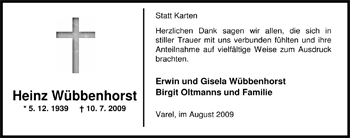 Heinz Wübbenhorst
* 5. 12. 1939 † 10. 7. 2009

Statt Karten

Herzlichen Dank sagen wir allen, die sich in stiller Trauer mit uns verbunden fühlten und ihre Anteilnahme auf vielfältige Weise zum Ausdruck brachten.

Erwin und Gisela Wübbenhorst
Birgit Oltmanns und Familie

Varel, im August 2009